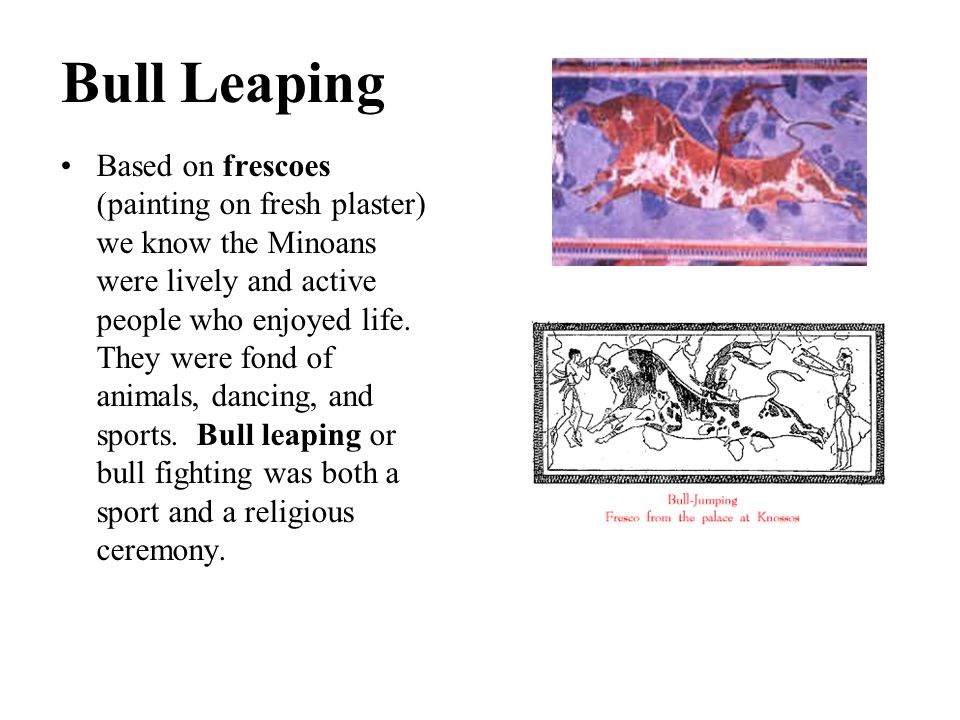 Bull Leaping

• Based on frescoes (painting on fresh plaster) we know the Minoans were lively and active people who enjoyed life. They were fond of animals, dancing, and sports. Bull leaping or bull fighting was both a sport and a religious ceremony.

Bull-Jumping
Fresco from the palace at Knossos